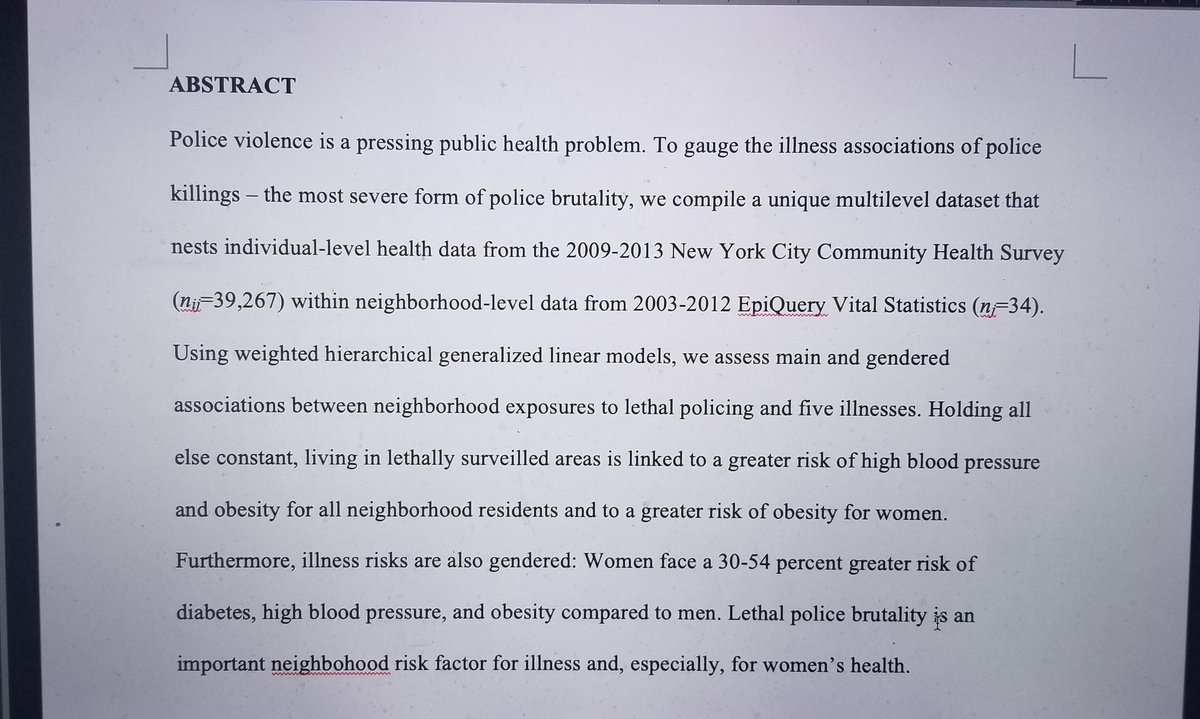 ABSTRACT

Police violence is a pressing public health problem. To gauge the illness associations of police killings – the most severe form of police brutality, we compile a unique multilevel dataset that nests individual-level health data from the 2009-2013 New York City Community Health Survey ($n_{ij}$=39,267) within neighborhood-level data from 2003-2012 EpiQuery Vital Statistics ($n_j$=34). Using weighted hierarchical generalized linear models, we assess main and gendered associations between neighborhood exposures to lethal policing and five illnesses. Holding all else constant, living in lethally surveilled areas is linked to a greater risk of high blood pressure and obesity for all neighborhood residents and to a greater risk of obesity for women. Furthermore, illness risks are also gendered: Women face a 30-54 percent greater risk of diabetes, high blood pressure, and obesity compared to men. Lethal police brutality is an important neighbohood risk factor for illness and, especially, for women's health.